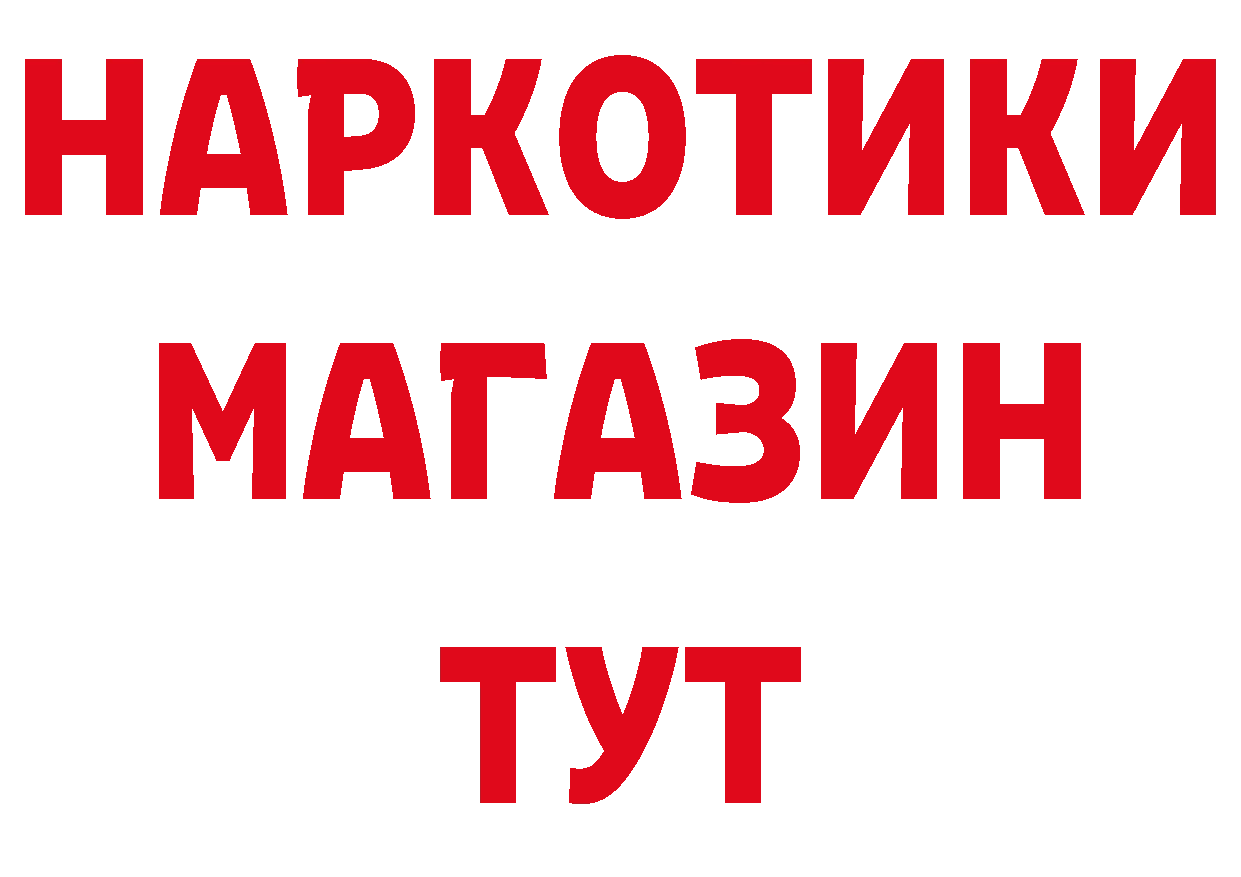 НАРКОТИКИ
МАГАЗИН
ТУТ